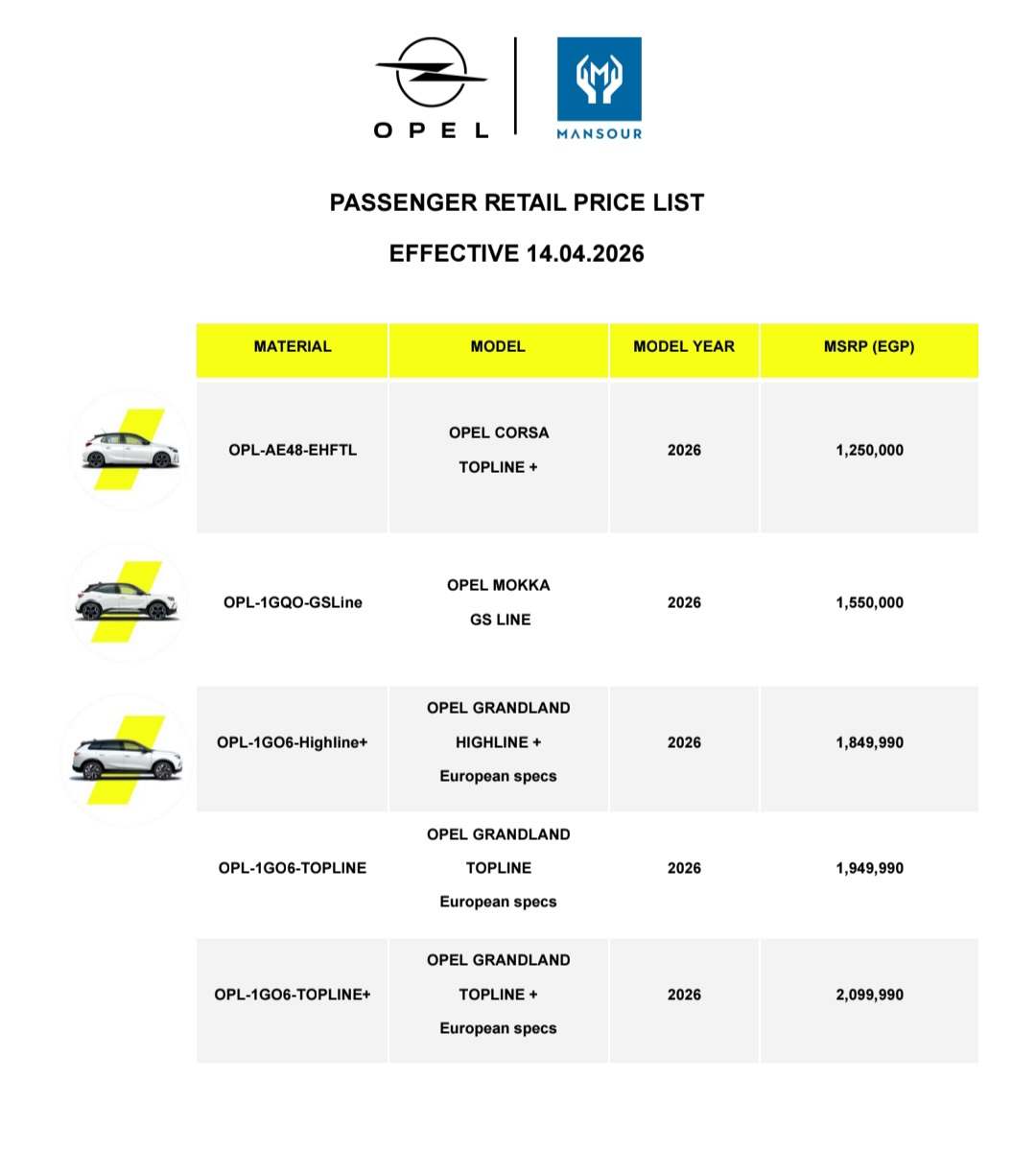 OPEL

MANSOUR

PASSENGER RETAIL PRICE LIST

EFFECTIVE 14.04.2026

| MATERIAL | MODEL | MODEL YEAR | MSRP (EGP) |
|---|---|---|---|
| OPL-AE48-EHFTL | OPEL CORSA TOPLINE + | 2026 | 1,250,000 |
| OPL-1GQO-GSLine | OPEL MOKKA GS LINE | 2026 | 1,550,000 |
| OPL-1GO6-Highline+ | OPEL GRANDLAND HIGHLINE + European specs | 2026 | 1,849,990 |
| OPL-1GO6-TOPLINE | OPEL GRANDLAND TOPLINE European specs | 2026 | 1,949,990 |
| OPL-1GO6-TOPLINE+ | OPEL GRANDLAND TOPLINE + European specs | 2026 | 2,099,990 |